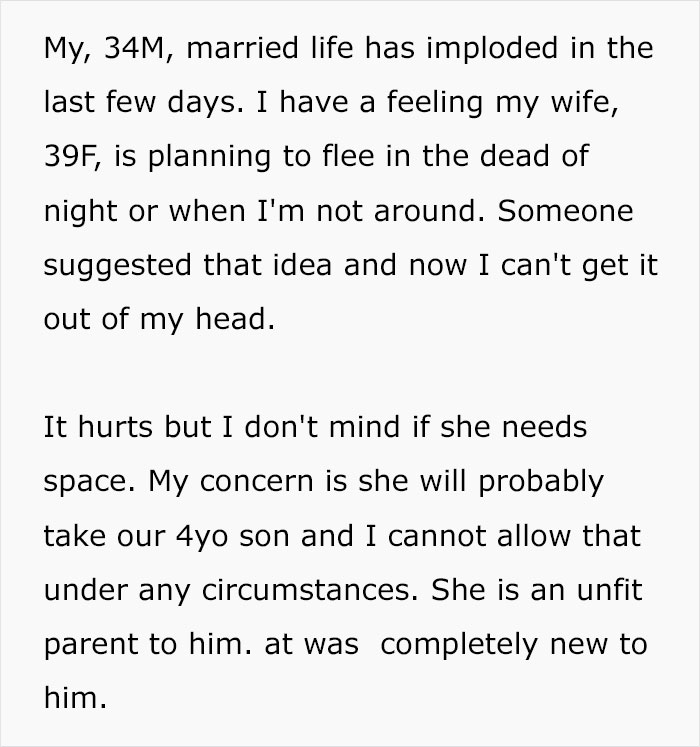 My, 34M, married life has imploded in the last few days. I have a feeling my wife, 39F, is planning to flee in the dead of night or when I'm not around. Someone suggested that idea and now I can't get it out of my head.

It hurts but I don't mind if she needs space. My concern is she will probably take our 4yo son and I cannot allow that under any circumstances. She is an unfit parent to him. at was  completely new to him.